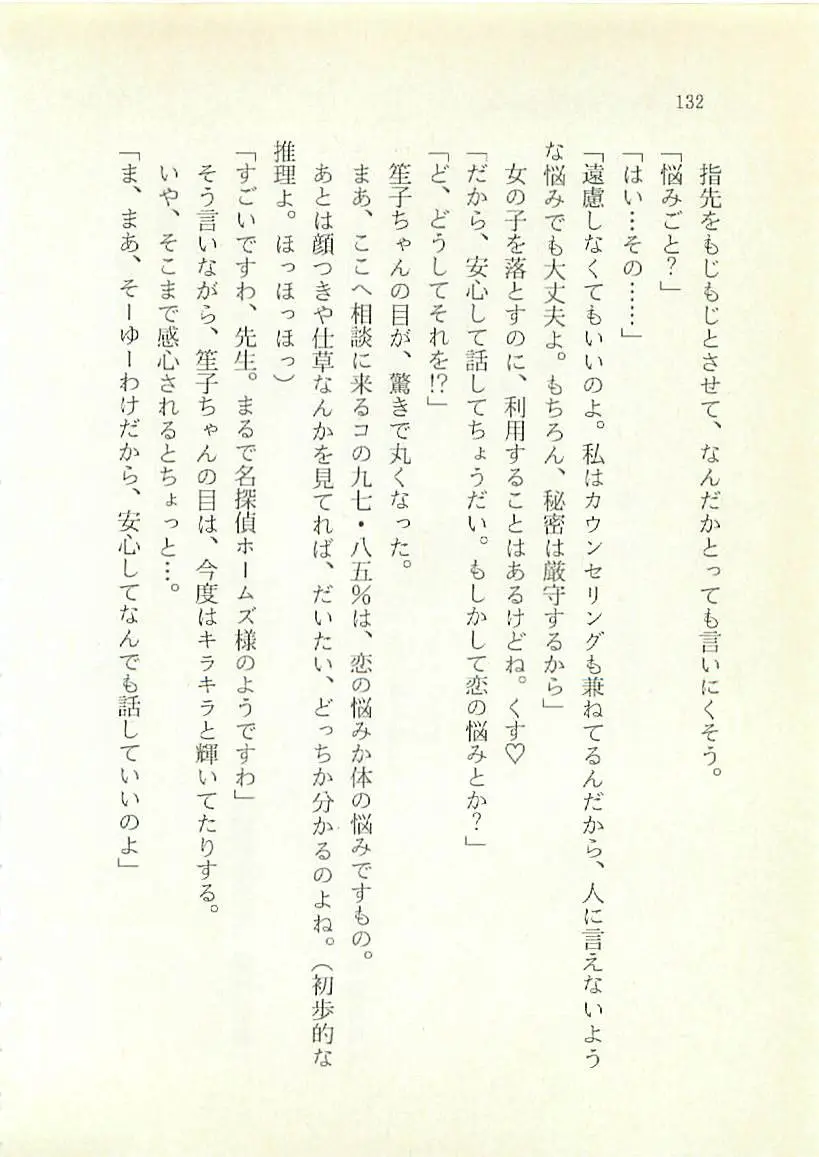 132

指先をもじもじとさせて、なんだかとっても言いにくそう。
「悩みごと？」
「はい…その……」
「遠慮しなくてもいいのよ。私はカウンセリングも兼ねてるんだから、人に言えないような悩みでも大丈夫よ。もちろん、秘密は厳守するから」
女の子を落とすのに、利用することはあるけどね。くす♡
「だから、安心して話してちょうだい。もしかして恋の悩みとか？」
「ど、どうしてそれを!?」
笙子ちゃんの目が、驚きで丸くなった。
まあ、ここへ相談に来るコの九七・八五%は、恋の悩みか体の悩みですもの。あとは顔つきや仕草なんかを見てれば、だいたい、どっちか分かるのよね。（初歩的な推理よ。ほっほっほっ）
「すごいですわ、先生。まるで名探偵ホームズ様のようですわ」
そう言いながら、笙子ちゃんの目は、今度はキラキラと輝いてたりする。
いや、そこまで感心されるとちょっと…。
「ま、まあ、そーゆーわけだから、安心してなんでも話していいのよ」